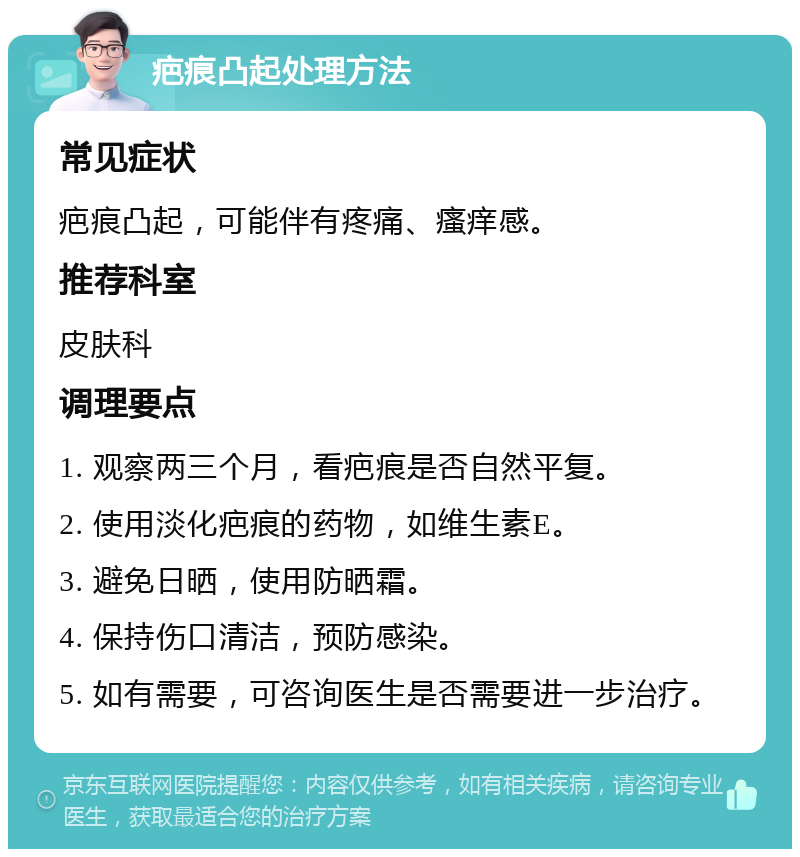 疤痕凸起处理方法

常见症状

疤痕凸起，可能伴有疼痛、瘙痒感。

推荐科室

皮肤科

调理要点

1. 观察两三个月，看疤痕是否自然平复。

2. 使用淡化疤痕的药物，如维生素E。

3. 避免日晒，使用防晒霜。

4. 保持伤口清洁，预防感染。

5. 如有需要，可咨询医生是否需要进一步治疗。

京东互联网医院提醒您：内容仅供参考，如有相关疾病，请咨询专业医生，获取最适合您的治疗方案